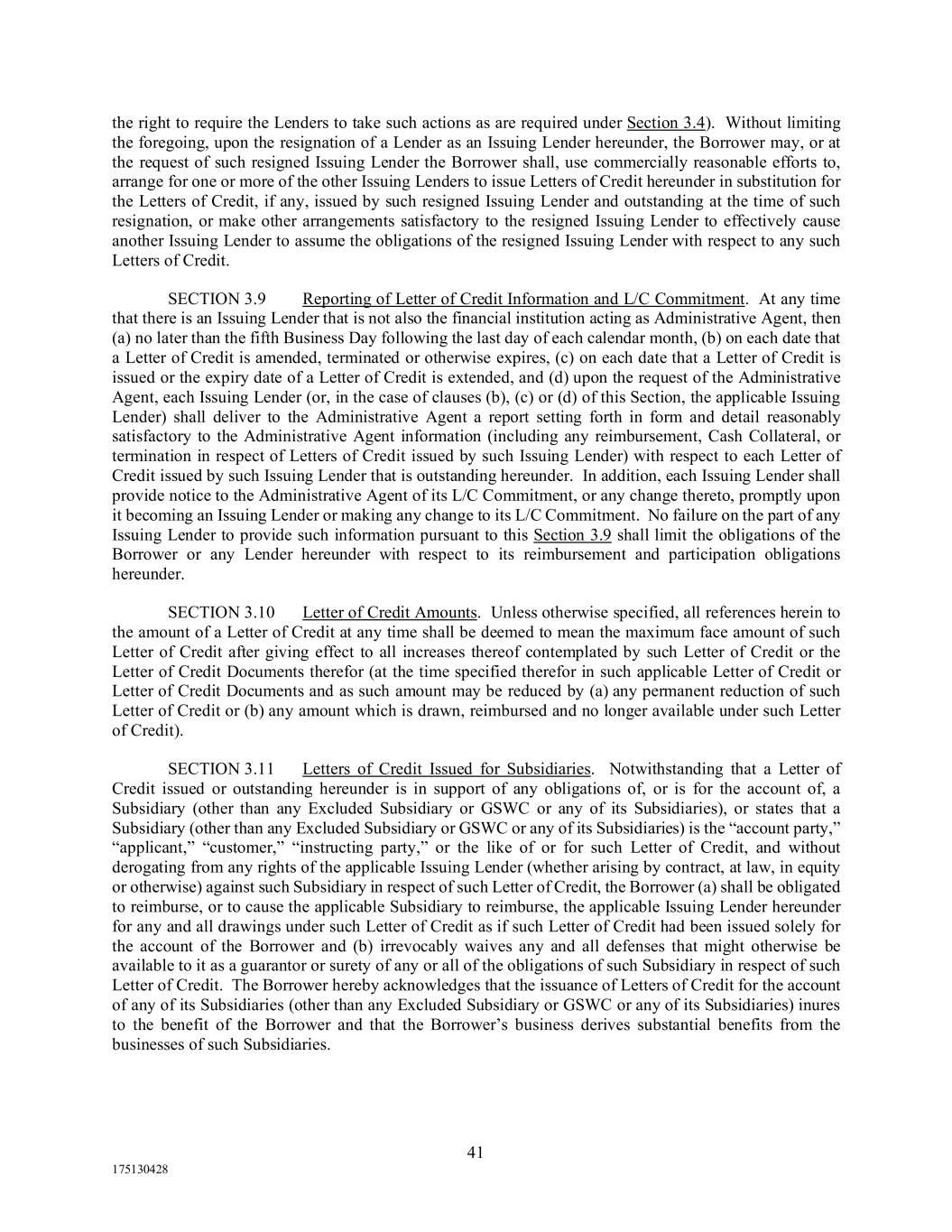 the right to require the Lenders to take such actions as are required under Section 3.4). Without limiting the foregoing, upon the resignation of a Lender as an Issuing Lender hereunder, the Borrower may, or at the request of such resigned Issuing Lender the Borrower shall, use commercially reasonable efforts to, arrange for one or more of the other Issuing Lenders to issue Letters of Credit hereunder in substitution for the Letters of Credit, if any, issued by such resigned Issuing Lender and outstanding at the time of such resignation, or make other arrangements satisfactory to the resigned Issuing Lender to effectively cause another Issuing Lender to assume the obligations of the resigned Issuing Lender with respect to any such Letters of Credit.

SECTION 3.9 Reporting of Letter of Credit Information and L/C Commitment. At any time that there is an Issuing Lender that is not also the financial institution acting as Administrative Agent, then (a) no later than the fifth Business Day following the last day of each calendar month, (b) on each date that a Letter of Credit is amended, terminated or otherwise expires, (c) on each date that a Letter of Credit is issued or the expiry date of a Letter of Credit is extended, and (d) upon the request of the Administrative Agent, each Issuing Lender (or, in the case of clauses (b), (c) or (d) of this Section, the applicable Issuing Lender) shall deliver to the Administrative Agent a report setting forth in form and detail reasonably satisfactory to the Administrative Agent information (including any reimbursement, Cash Collateral, or termination in respect of Letters of Credit issued by such Issuing Lender) with respect to each Letter of Credit issued by such Issuing Lender that is outstanding hereunder. In addition, each Issuing Lender shall provide notice to the Administrative Agent of its L/C Commitment, or any change thereto, promptly upon it becoming an Issuing Lender or making any change to its L/C Commitment. No failure on the part of any Issuing Lender to provide such information pursuant to this Section 3.9 shall limit the obligations of the Borrower or any Lender hereunder with respect to its reimbursement and participation obligations hereunder.

SECTION 3.10 Letter of Credit Amounts. Unless otherwise specified, all references herein to the amount of a Letter of Credit at any time shall be deemed to mean the maximum face amount of such Letter of Credit after giving effect to all increases thereof contemplated by such Letter of Credit or the Letter of Credit Documents therefor (at the time specified therefor in such applicable Letter of Credit or Letter of Credit Documents and as such amount may be reduced by (a) any permanent reduction of such Letter of Credit or (b) any amount which is drawn, reimbursed and no longer available under such Letter of Credit).

SECTION 3.11 Letters of Credit Issued for Subsidiaries. Notwithstanding that a Letter of Credit issued or outstanding hereunder is in support of any obligations of, or is for the account of, a Subsidiary (other than any Excluded Subsidiary or GSWC or any of its Subsidiaries), or states that a Subsidiary (other than any Excluded Subsidiary or GSWC or any of its Subsidiaries) is the “account party,” “applicant,” “customer,” “instructing party,” or the like of or for such Letter of Credit, and without derogating from any rights of the applicable Issuing Lender (whether arising by contract, at law, in equity or otherwise) against such Subsidiary in respect of such Letter of Credit, the Borrower (a) shall be obligated to reimburse, or to cause the applicable Subsidiary to reimburse, the applicable Issuing Lender hereunder for any and all drawings under such Letter of Credit as if such Letter of Credit had been issued solely for the account of the Borrower and (b) irrevocably waives any and all defenses that might otherwise be available to it as a guarantor or surety of any or all of the obligations of such Subsidiary in respect of such Letter of Credit. The Borrower hereby acknowledges that the issuance of Letters of Credit for the account of any of its Subsidiaries (other than any Excluded Subsidiary or GSWC or any of its Subsidiaries) inures to the benefit of the Borrower and that the Borrower’s business derives substantial benefits from the businesses of such Subsidiaries.

41

175130428